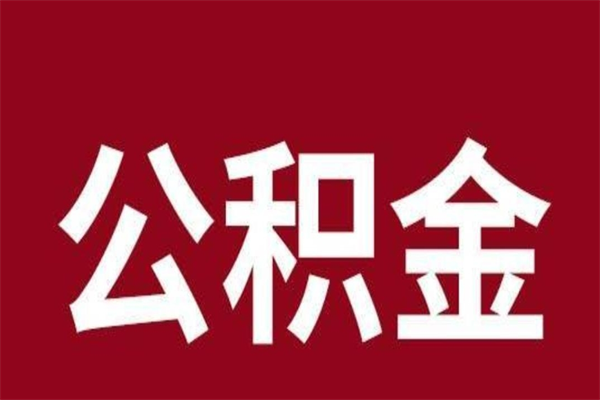 公积金